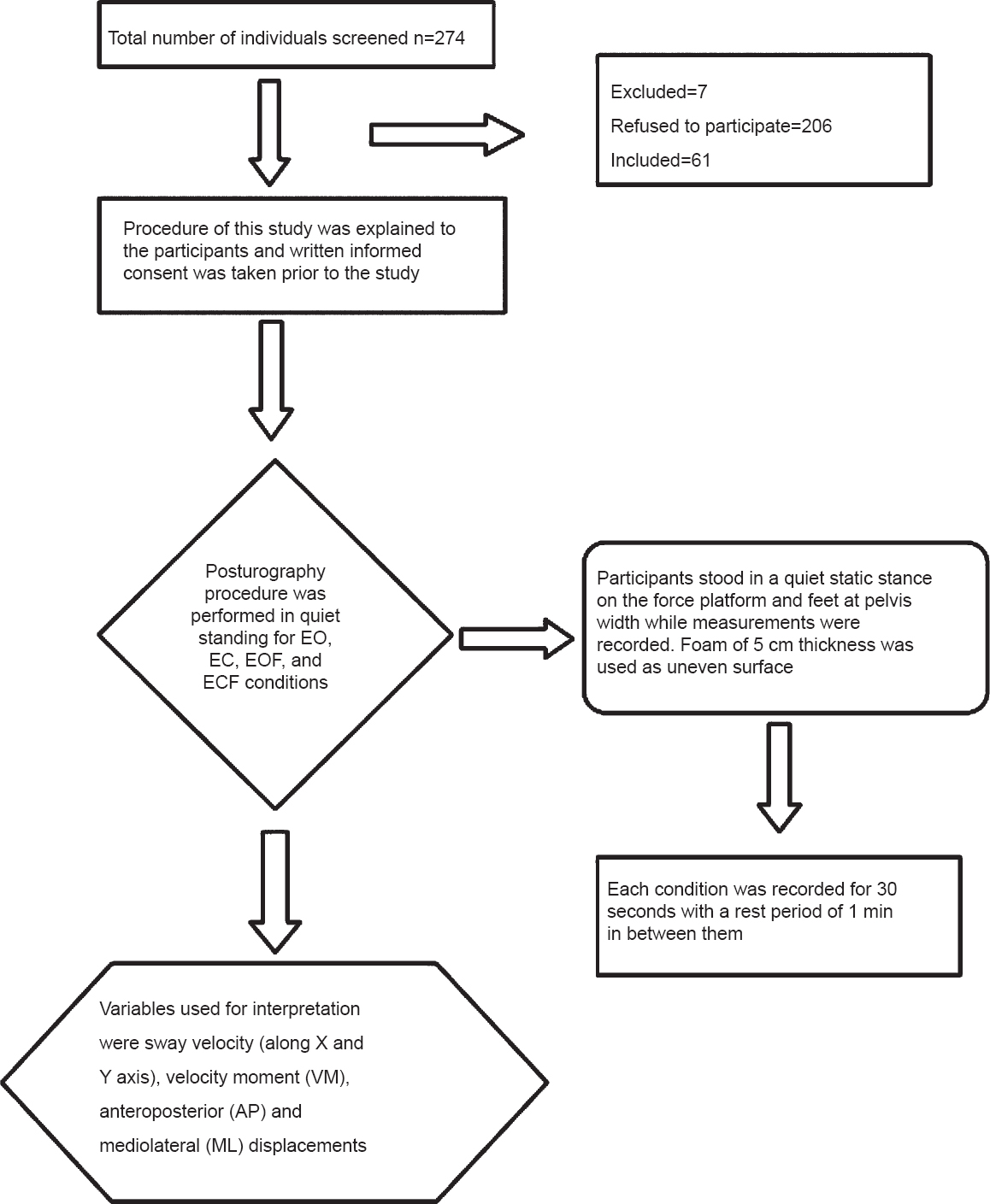 Total number of individuals screened n=274

Excluded=7

Refused to participate=206

Included=61

Procedure of this study was explained to the participants and written informed consent was taken prior to the study

Posturography procedure was performed in quiet standing for EO, EC, EOF, and ECF conditions

Participants stood in a quiet static stance on the force platform and feet at pelvis width while measurements were recorded. Foam of 5 cm thickness was used as uneven surface

Each condition was recorded for 30 seconds with a rest period of 1 min in between them

Variables used for interpretation were sway velocity (along X and Y axis), velocity moment (VM), anteroposterior (AP) and mediolateral (ML) displacements